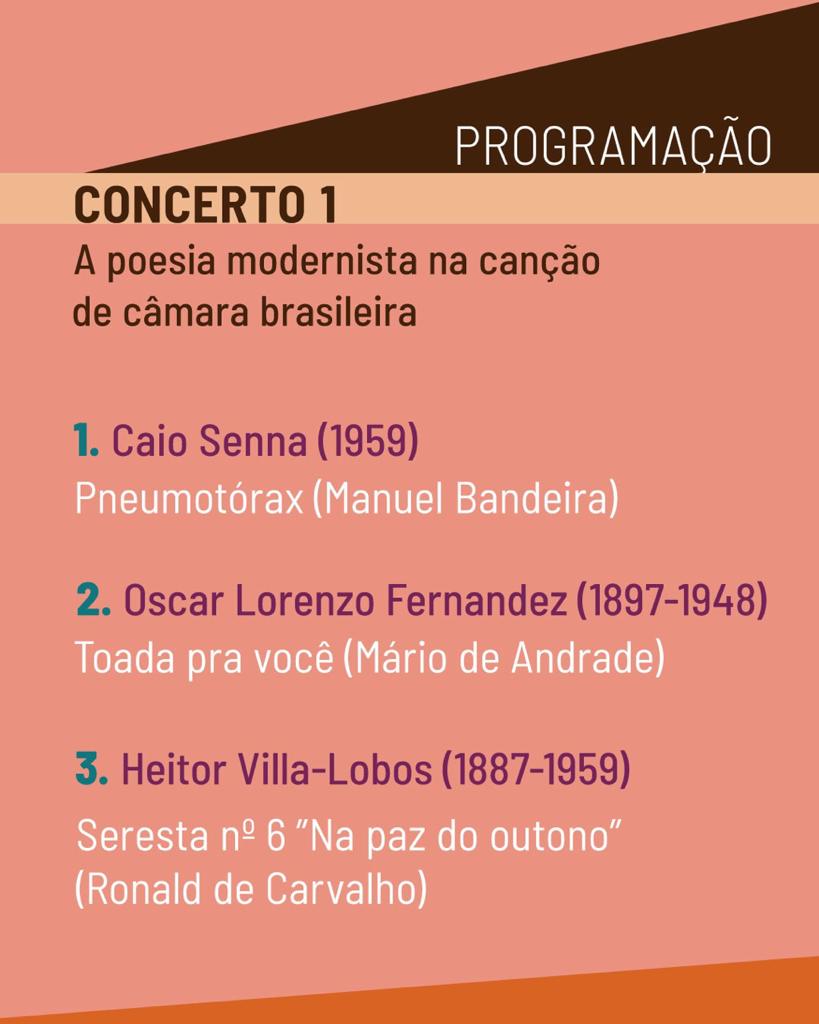 PROGRAMAÇÃO

CONCERTO 1

A poesia modernista na canção de câmara brasileira

1. Caio Senna (1959)
Pneumotórax (Manuel Bandeira)

2. Oscar Lorenzo Fernandez (1897-1948)
Toada pra você (Mário de Andrade)

3. Heitor Villa-Lobos (1887-1959)
Seresta nº 6 "Na paz do outono" (Ronald de Carvalho)